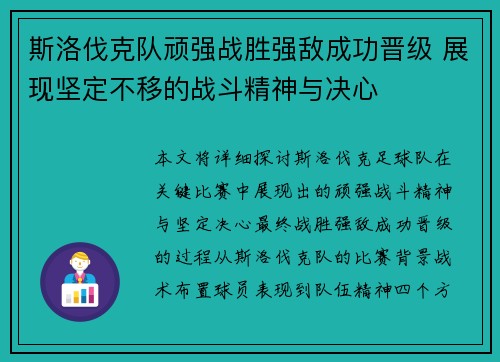 斯洛伐克队顽强战胜强敌成功晋级 展现坚定不移的战斗精神与决心

本文将详细探讨斯洛伐克足球队在关键比赛中展现出的顽强战斗精神与坚定决心最终战胜强敌成功晋级的过程从斯洛伐克队的比赛背景战术布置球员表现到队伍精神四个方